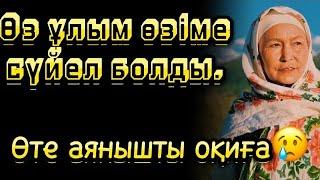 Өз ұлым өзіме сүйел болды.

Өте аянышты оқиға😢